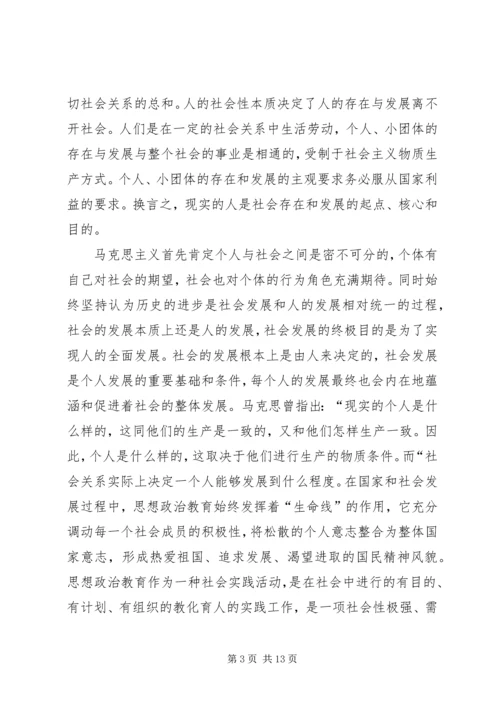 切社会关系的总和。人的社会性本质决定了人的存在与发展离不开社会。人们是在一定的社会关系中生活劳动，个人、小团体的存在与发展与整个社会的事业是相通的，受制于社会主义物质生产方式。个人、小团体的存在和发展的主观要求务必服从国家利益的要求。换言之，现实的人是社会存在和发展的起点、核心和目的。

马克思主义首先肯定个人与社会之间是密不可分的，个体有自己对社会的期望，社会也对个体的行为角色充满期待。同时始终坚持认为历史的进步是社会发展和人的发展相对统一的过程，社会的发展本质上还是人的发展，社会发展的终极目的是为了实现人的全面发展。社会的发展根本上是由人来决定的，社会发展是个人发展的重要基础和条件，每个人的发展最终也会内在地蕴涵和促进着社会的整体发展。马克思曾指出：“现实的个人是什么样的，这同他们的生产是一致的，又和他们怎样生产一致。因此，个人是什么样的，这取决于他们进行生产的物质条件。而“社会关系实际上决定一个人能够发展到什么程度。在国家和社会发展过程中，思想政治教育始终发挥着“生命线”的作用，它充分调动每一个社会成员的积极性，将松散的个人意志整合为整体国家意志，形成热爱祖国、追求发展、渴望进取的国民精神风貌。思想政治教育作为一种社会实践活动，是在社会中进行的有目的、有计划、有组织的教化育人的实践工作，是一项社会性极强、需

第 3 页 共 13 页